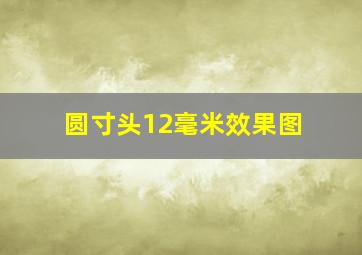 圆寸头12毫米效果图